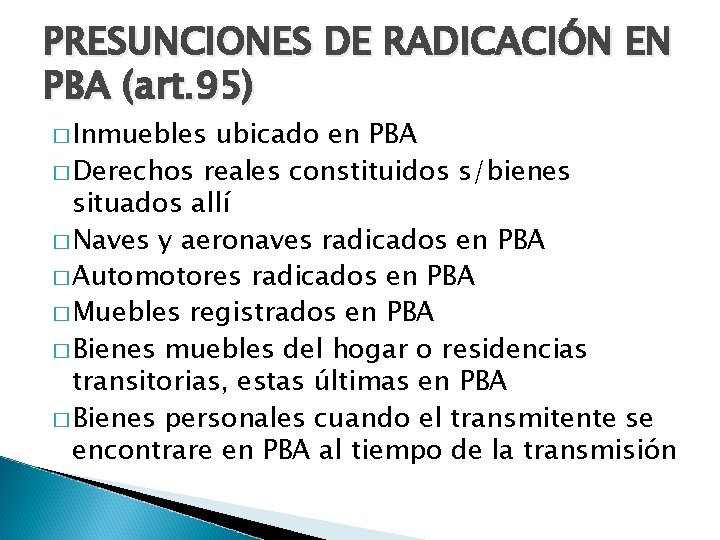 PRESUNCIONES DE RADICACIÓN EN PBA (art.95)

□ Inmuebles ubicado en PBA
□ Derechos reales constituidos s/bienes situados allí
□ Naves y aeronaves radicados en PBA
□ Automotores radicados en PBA
□ Muebles registrados en PBA
□ Bienes muebles del hogar o residencias transitorias, estas últimas en PBA
□ Bienes personales cuando el transmitente se encontrare en PBA al tiempo de la transmisión